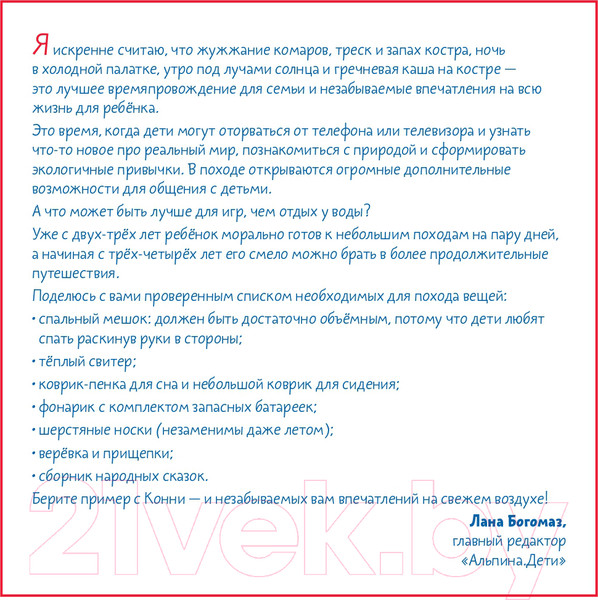 Я искренне считаю, что жужжание комаров, треск и запах костра, ночь в холодной палатке, утро под лучами солнца и гречневая каша на костре — это лучшее времяпровождение для семьи и незабываемые впечатления на всю жизнь для ребёнка.

Это время, когда дети могут оторваться от телефона или телевизора и узнать что-то новое про реальный мир, познакомиться с природой и сформировать экологичные привычки. В походе открываются огромные дополнительные возможности для общения с детьми.

А что может быть лучше для игр, чем отдых у воды?

Уже с двух-трёх лет ребёнок морально готов к небольшим походам на пару дней, а начиная с трёх-четырёх лет его смело можно брать в более продолжительные путешествия.

Поделюсь с вами проверенным списком необходимых для похода вещей:

• спальный мешок: должен быть достаточно объёмным, потому что дети любят спать раскинув руки в стороны;

• тёплый свитер;

• коврик-пенка для сна и небольшой коврик для сидения;

• фонарик с комплектом запасных батареек;

• шерстяные носки (незаменимы даже летом);

• верёвка и прищепки;

• сборник народных сказок.

Берите пример с Конни — и незабываемых вам впечатлений на свежем воздухе!

Лана Богомаз,
главный редактор
«Альпина.Дети»

21vek.by